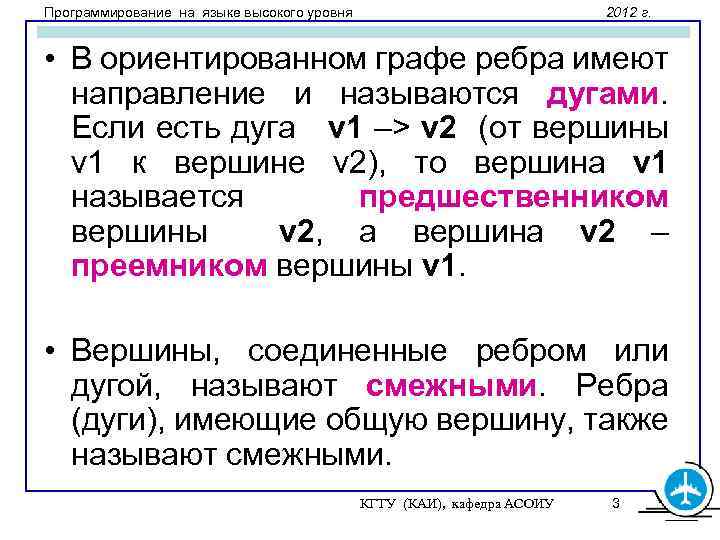 Программирование на языке высокого уровня

2012 г.

• В ориентированном графе ребра имеют направление и называются дугами. Если есть дуга v1 –> v2 (от вершины v1 к вершине v2), то вершина v1 называется предшественником вершины v2, а вершина v2 – преемником вершины v1.

• Вершины, соединенные ребром или дугой, называют смежными. Ребра (дуги), имеющие общую вершину, также называют смежными.

КГТУ (КАИ), кафедра АСОИУ

3